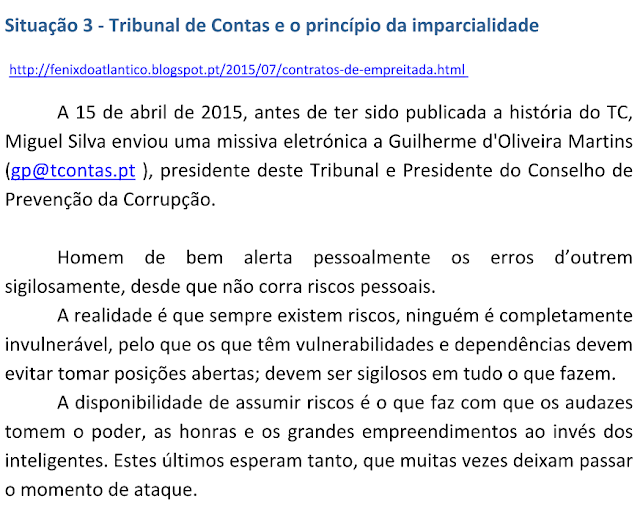 Situação 3 - Tribunal de Contas e o princípio da imparcialidade

http://fenixdoatlantico.blogspot.pt/2015/07/contratos-de-empreitada.html

A 15 de abril de 2015, antes de ter sido publicada a história do TC, Miguel Silva enviou uma missiva eletrónica a Guilherme d'Oliveira Martins (gp@tcontas.pt ), presidente deste Tribunal e Presidente do Conselho de Prevenção da Corrupção.

Homem de bem alerta pessoalmente os erros d'outrem sigilosamente, desde que não corra riscos pessoais.

A realidade é que sempre existem riscos, ninguém é completamente invulnerável, pelo que os que têm vulnerabilidades e dependências devem evitar tomar posições abertas; devem ser sigilosos em tudo o que fazem.

A disponibilidade de assumir riscos é o que faz com que os audazes tomem o poder, as honras e os grandes empreendimentos ao invés dos inteligentes. Estes últimos esperam tanto, que muitas vezes deixam passar o momento de ataque.